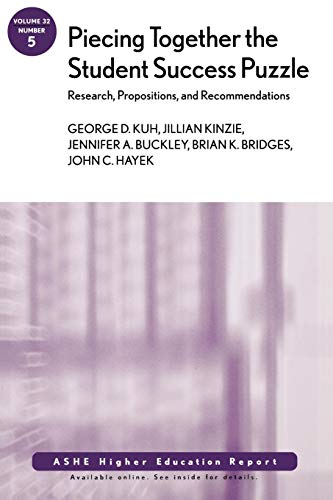 VOLUME 32
NUMBER
5

Piecing Together the Student Success Puzzle

Research, Propositions, and Recommendations

GEORGE D. KUH, JILLIAN KINZIE, JENNIFER A. BUCKLEY, BRIAN K. BRIDGES, JOHN C. HAYEK

ASHE Higher Education Report

Available online. See inside for details.